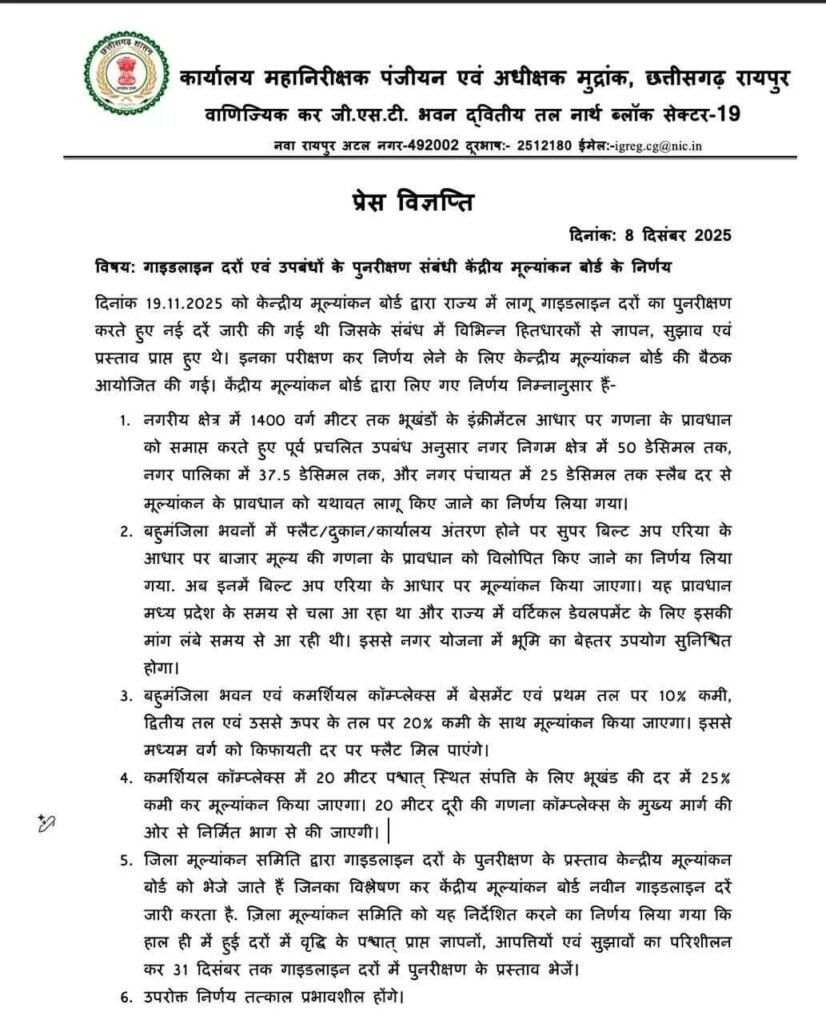 छत्तीसगढ़ शासन

कार्यालय महानिरीक्षक पंजीयन एवं अधीक्षक मुद्रांक, छत्तीसगढ़ रायपुर
वाणिज्यिक कर जी.एस.टी. भवन द्वितीय तल नार्थ ब्लॉक सेक्टर-19
नवा रायपुर अटल नगर-492002 दूरभाष:- 2512180 ईमेल:-igreg.cg@nic.in

प्रेस विज्ञप्ति

दिनांक: 8 दिसंबर 2025

विषय: गाइडलाइन दरों एवं उपबंधों के पुनरीक्षण संबंधी केंद्रीय मूल्यांकन बोर्ड के निर्णय

दिनांक 19.11.2025 को केन्द्रीय मूल्यांकन बोर्ड द्वारा राज्य में लागू गाइडलाइन दरों का पुनरीक्षण करते हुए नई दरें जारी की गई थी जिसके संबंध में विभिन्न हितधारकों से ज्ञापन, सुझाव एवं प्रस्ताव प्राप्त हुए थे। इनका परीक्षण कर निर्णय लेने के लिए केन्द्रीय मूल्यांकन बोर्ड की बैठक आयोजित की गई। केंद्रीय मूल्यांकन बोर्ड द्वारा लिए गए निर्णय निम्नानुसार हैं-

1. नगरीय क्षेत्र में 1400 वर्ग मीटर तक भूखंडों के इंक्रीमेंटल आधार पर गणना के प्रावधान को समाप्त करते हुए पूर्व प्रचलित उपबंध अनुसार नगर निगम क्षेत्र में 50 डेसिमल तक, नगर पालिका में 37.5 डेसिमल तक, और नगर पंचायत में 25 डेसिमल तक स्लैब दर से मूल्यांकन के प्रावधान को यथावत लागू किए जाने का निर्णय लिया गया।

2. बहुमंजिला भवनों में फ्लैट/दुकान/कार्यालय अंतरण होने पर सुपर बिल्ट अप एरिया के आधार पर बाजार मूल्य की गणना के प्रावधान को विलोपित किए जाने का निर्णय लिया गया. अब इनमें बिल्ट अप एरिया के आधार पर मूल्यांकन किया जाएगा। यह प्रावधान मध्य प्रदेश के समय से चला आ रहा था और राज्य में वर्टिकल डेवलपमेंट के लिए इसकी मांग लंबे समय से आ रही थी। इससे नगर योजना में भूमि का बेहतर उपयोग सुनिश्चित होगा।

3. बहुमंजिला भवन एवं कमर्शियल कॉम्प्लेक्स में बेसमेंट एवं प्रथम तल पर 10% कमी, द्वितीय तल एवं उससे ऊपर के तल पर 20% कमी के साथ मूल्यांकन किया जाएगा। इससे मध्यम वर्ग को किफायती दर पर फ्लैट मिल पाएंगे।

4. कमर्शियल कॉम्प्लेक्स में 20 मीटर पश्चात् स्थित संपत्ति के लिए भूखंड की दर में 25% कमी कर मूल्यांकन किया जाएगा। 20 मीटर दूरी की गणना कॉम्प्लेक्स के मुख्य मार्ग की ओर से निर्मित भाग से की जाएगी।

5. जिला मूल्यांकन समिति द्वारा गाइडलाइन दरों के पुनरीक्षण के प्रस्ताव केन्द्रीय मूल्यांकन बोर्ड को भेजे जाते हैं जिनका विश्लेषण कर केंद्रीय मूल्यांकन बोर्ड नवीन गाइडलाइन दरें जारी करता है. ज़िला मूल्यांकन समिति को यह निर्देशित करने का निर्णय लिया गया कि हाल ही में हुई दरों में वृद्धि के पश्चात् प्राप्त ज्ञापनों, आपत्तियों एवं सुझावों का परिशीलन कर 31 दिसंबर तक गाइडलाइन दरों में पुनरीक्षण के प्रस्ताव भेजें।

6. उपरोक्त निर्णय तत्काल प्रभावशील होंगे।